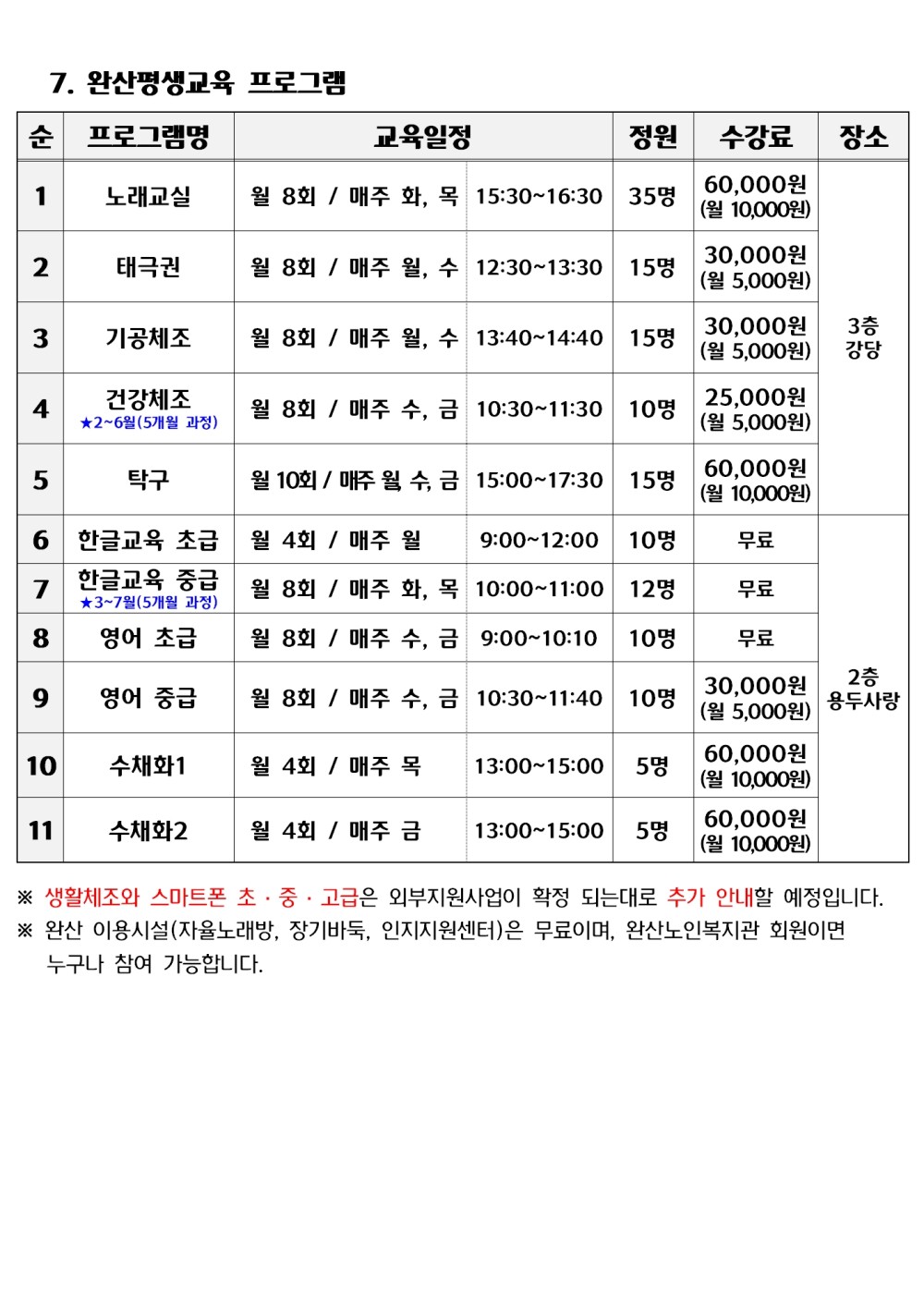 7. 완산평생교육 프로그램

| 순 | 프로그램명 | 교육일정 | | 정원 | 수강료 | 장소 |
|---|---|---|---|---|---|---|
| 1 | 노래교실 | 월 8회 / 매주 화, 목 | 15:30~16:30 | 35명 | 60,000원 (월 10,000원) | 3층 강당 |
| 2 | 태극권 | 월 8회 / 매주 월, 수 | 12:30~13:30 | 15명 | 30,000원 (월 5,000원) | |
| 3 | 기공체조 | 월 8회 / 매주 월, 수 | 13:40~14:40 | 15명 | 30,000원 (월 5,000원) | |
| 4 | 건강체조 ★2~6월(5개월 과정) | 월 8회 / 매주 수, 금 | 10:30~11:30 | 10명 | 25,000원 (월 5,000원) | |
| 5 | 탁구 | 월 10회 / 매주 월, 수, 금 | 15:00~17:30 | 15명 | 60,000원 (월 10,000원) | |
| 6 | 한글교육 초급 | 월 4회 / 매주 월 | 9:00~12:00 | 10명 | 무료 | 2층 용두사랑 |
| 7 | 한글교육 중급 ★3~7월(5개월 과정) | 월 8회 / 매주 화, 목 | 10:00~11:00 | 12명 | 무료 | |
| 8 | 영어 초급 | 월 8회 / 매주 수, 금 | 9:00~10:10 | 10명 | 무료 | |
| 9 | 영어 중급 | 월 8회 / 매주 수, 금 | 10:30~11:40 | 10명 | 30,000원 (월 5,000원) | |
| 10 | 수채화1 | 월 4회 / 매주 목 | 13:00~15:00 | 5명 | 60,000원 (월 10,000원) | |
| 11 | 수채화2 | 월 4회 / 매주 금 | 13:00~15:00 | 5명 | 60,000원 (월 10,000원) | |

※ 생활체조와 스마트폰 초 · 중 · 고급은 외부지원사업이 확정 되는대로 추가 안내할 예정입니다.
※ 완산 이용시설(자율노래방, 장기바둑, 인지지원센터)은 무료이며, 완산노인복지관 회원이면 누구나 참여 가능합니다.